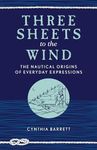 THREE SHEETS to the WIND

THE NAUTICAL ORIGINS OF EVERYDAY EXPRESSIONS

CYNTHIA BARRETT